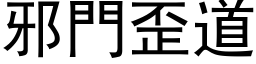 邪門歪道